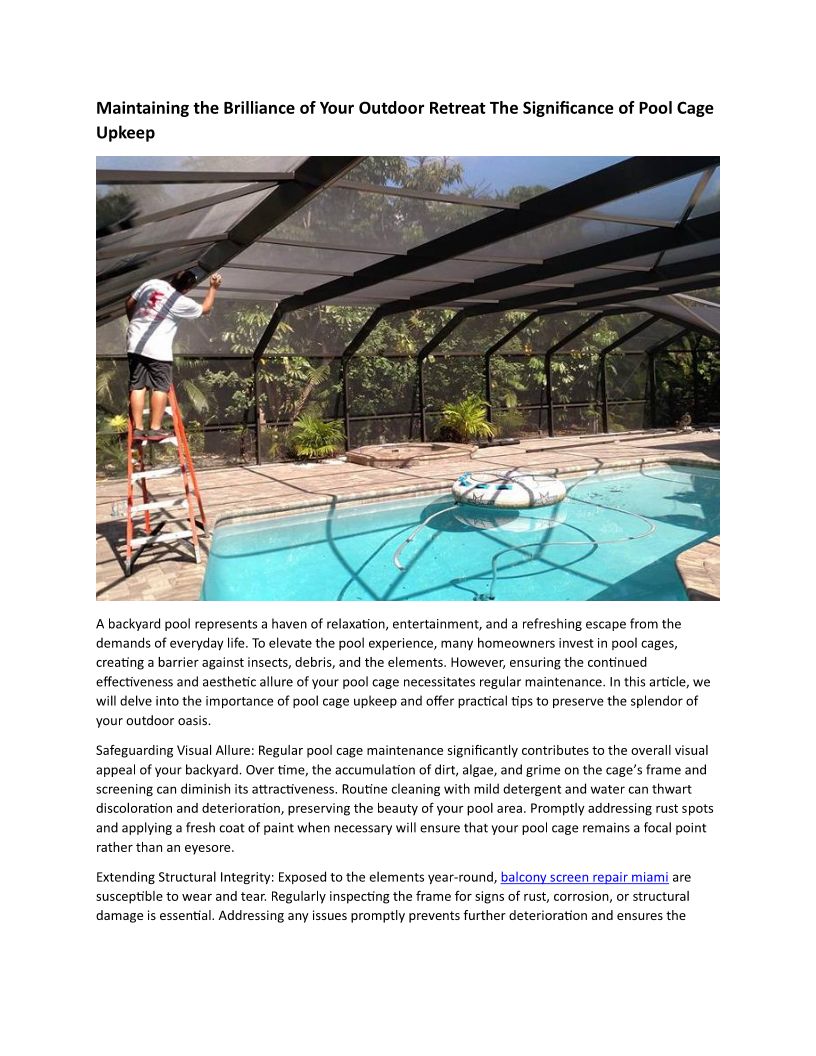 Maintaining the Brilliance of Your Outdoor Retreat The Significance of Pool Cage Upkeep

A backyard pool represents a haven of relaxation, entertainment, and a refreshing escape from the demands of everyday life. To elevate the pool experience, many homeowners invest in pool cages, creating a barrier against insects, debris, and the elements. However, ensuring the continued effectiveness and aesthetic allure of your pool cage necessitates regular maintenance. In this article, we will delve into the importance of pool cage upkeep and offer practical tips to preserve the splendor of your outdoor oasis.

Safeguarding Visual Allure: Regular pool cage maintenance significantly contributes to the overall visual appeal of your backyard. Over time, the accumulation of dirt, algae, and grime on the cage's frame and screening can diminish its attractiveness. Routine cleaning with mild detergent and water can thwart discoloration and deterioration, preserving the beauty of your pool area. Promptly addressing rust spots and applying a fresh coat of paint when necessary will ensure that your pool cage remains a focal point rather than an eyesore.

Extending Structural Integrity: Exposed to the elements year-round, balcony screen repair miami are susceptible to wear and tear. Regularly inspecting the frame for signs of rust, corrosion, or structural damage is essential. Addressing any issues promptly prevents further deterioration and ensures the